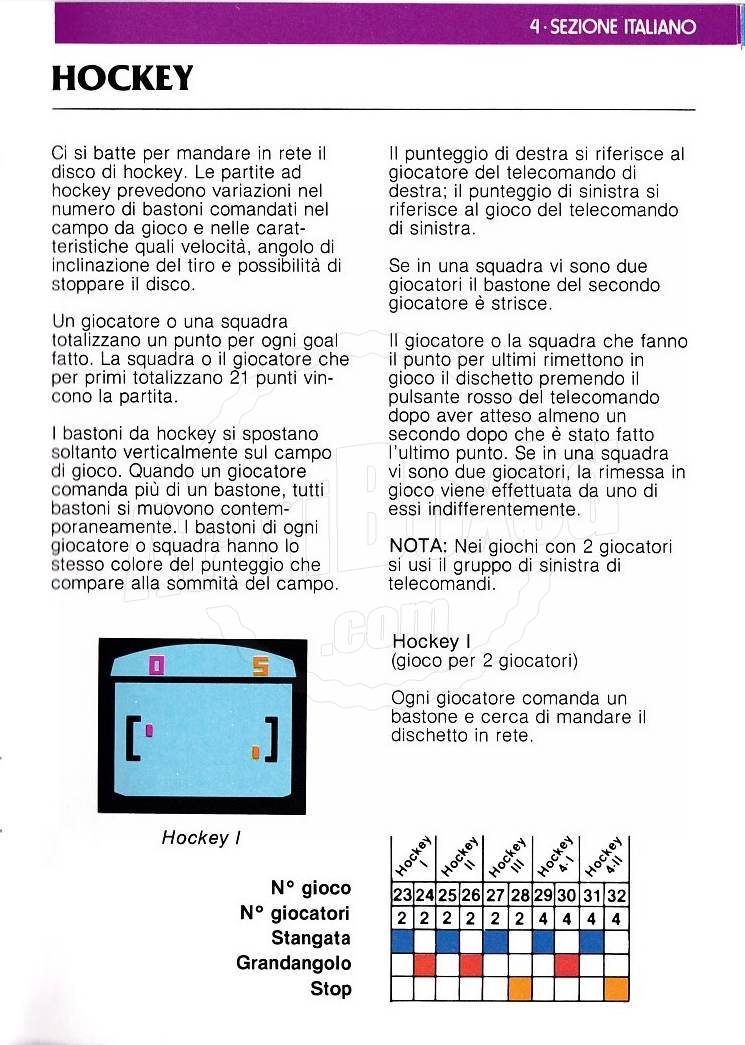 4 · SEZIONE ITALIANO

HOCKEY

Ci si batte per mandare in rete il disco di hockey. Le partite ad hockey prevedono variazioni nel numero di bastoni comandati nel campo da gioco e nelle caratteristiche quali velocità, angolo di inclinazione del tiro e possibilità di stoppare il disco.

Un giocatore o una squadra totalizzano un punto per ogni goal fatto. La squadra o il giocatore che per primi totalizzano 21 punti vincono la partita.

I bastoni da hockey si spostano soltanto verticalmente sul campo di gioco. Quando un giocatore comanda più di un bastone, tutti bastoni si muovono contemporaneamente. I bastoni di ogni giocatore o squadra hanno lo stesso colore del punteggio che compare alla sommità del campo.

Il punteggio di destra si riferisce al giocatore del telecomando di destra; il punteggio di sinistra si riferisce al gioco del telecomando di sinistra.

Se in una squadra vi sono due giocatori il bastone del secondo giocatore è strisce.

Il giocatore o la squadra che fanno il punto per ultimi rimettono in gioco il dischetto premendo il pulsante rosso del telecomando dopo aver atteso almeno un secondo dopo che è stato fatto l'ultimo punto. Se in una squadra vi sono due giocatori, la rimessa in gioco viene effettuata da uno di essi indifferentemente.

NOTA: Nei giochi con 2 giocatori si usi il gruppo di sinistra di telecomandi.

0 5

Hockey I

Hockey I
(gioco per 2 giocatori)

Ogni giocatore comanda un bastone e cerca di mandare il dischetto in rete.

| | Hockey I | | Hockey II | | Hockey III | | Hockey 4:I | | Hockey 4:II | |
|---|---|---|---|---|---|---|---|---|---|---|
| N° gioco | 23 | 24 | 25 | 26 | 27 | 28 | 29 | 30 | 31 | 32 |
| N° giocatori | 2 | 2 | 2 | 2 | 2 | 2 | 4 | 4 | 4 | 4 |
| Stangata | | | | | | | | | | |
| Grandangolo | | | | | | | | | | |
| Stop | | | | | | | | | | |